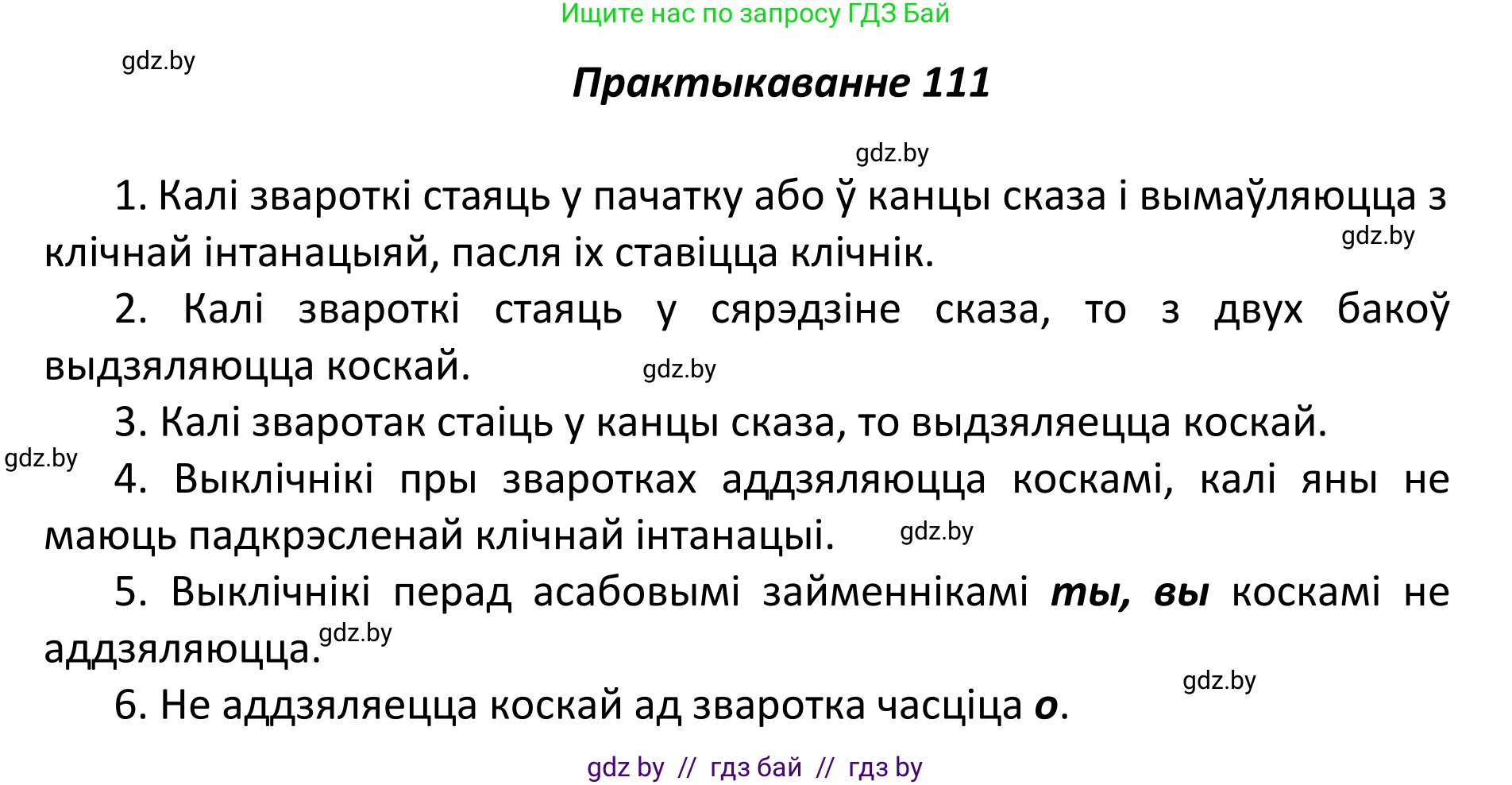 Ищите нас по запросу ГДЗ Бай

gdz.by

Практыкаванне 111

gdz.by

1. Калі звароткі стаяць у пачатку або ў канцы сказа і вымаўляюцца з клічнай інтанацыяй, пасля іх ставіцца клічнік.

gdz.by

2. Калі звароткі стаяць у сярэдзіне сказа, то з двух бакоў выдзяляюцца коскай.

gdz.by

3. Калі зваротак стаіць у канцы сказа, то выдзяляецца коскай.

gdz.by

4. Выклічнікі пры зваротках аддзяляюцца коскамі, калі яны не маюць падкрэсленай клічнай інтанацыі.

gdz.by

5. Выклічнікі перад асабовымі займеннікамі ты, вы коскамі не аддзяляюцца.

gdz.by

gdz.by

6. Не аддзяляецца коскай ад зваротка часціца о.

gdz by // гдз бай // гдз by